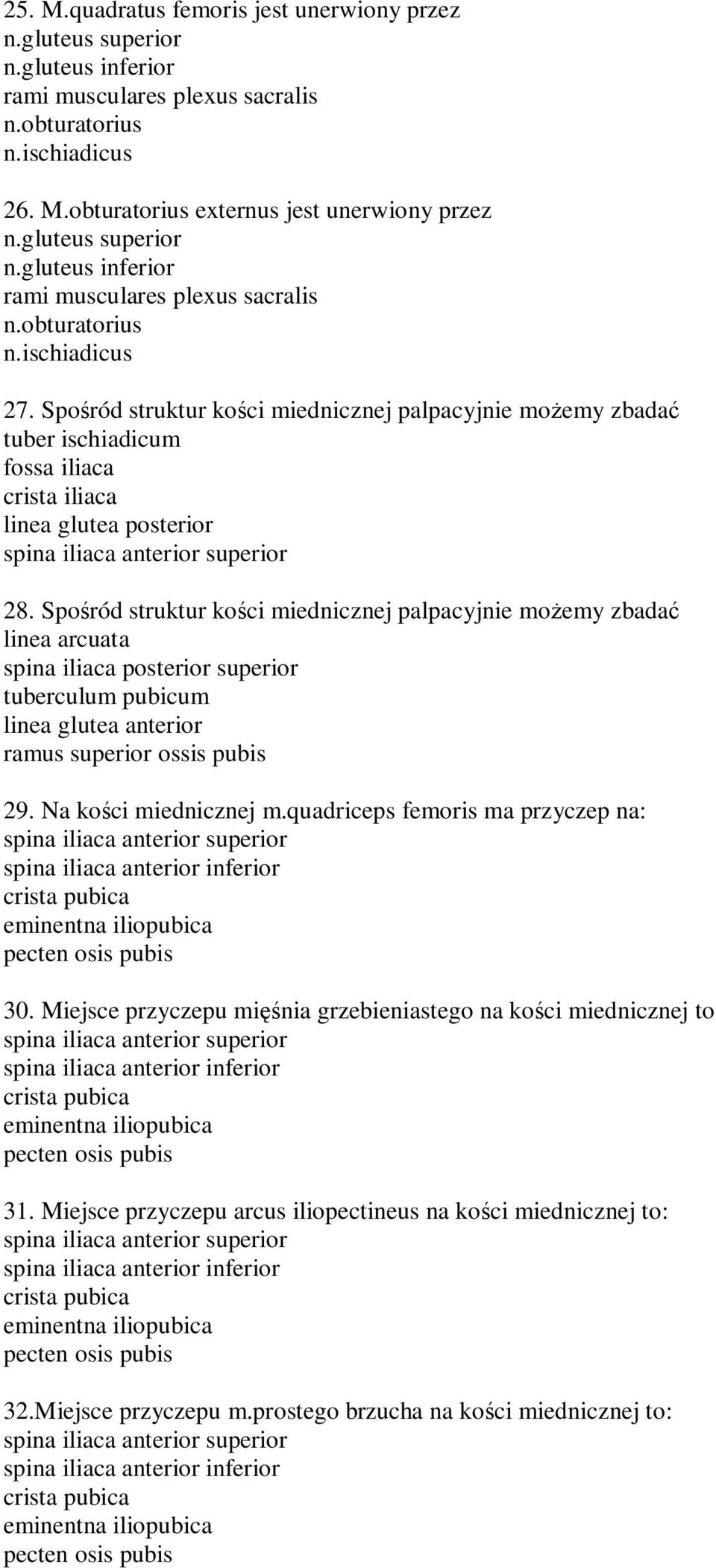 25. M.quadratus femoris jest unerwiony przez
n.gluteus superior
n.gluteus inferior
rami musculares plexus sacralis
n.obturatorius
n.ischiadicus

26. M.obturatorius externus jest unerwiony przez
n.gluteus superior
n.gluteus inferior
rami musculares plexus sacralis
n.obturatorius
n.ischiadicus

27. Spośród struktur kości miednicznej palpacyjnie możemy zbadać
tuber ischiadicum
fossa iliaca
crista iliaca
linea glutea posterior
spina iliaca anterior superior

28. Spośród struktur kości miednicznej palpacyjnie możemy zbadać
linea arcuata
spina iliaca posterior superior
tuberculum pubicum
linea glutea anterior
ramus superior ossis pubis

29. Na kości miednicznej m.quadriceps femoris ma przyczep na:
spina iliaca anterior superior
spina iliaca anterior inferior
crista pubica
eminentna iliopubica
pecten osis pubis

30. Miejsce przyczepu mięśnia grzebieniastego na kości miednicznej to
spina iliaca anterior superior
spina iliaca anterior inferior
crista pubica
eminentna iliopubica
pecten osis pubis

31. Miejsce przyczepu arcus iliopectineus na kości miednicznej to:
spina iliaca anterior superior
spina iliaca anterior inferior
crista pubica
eminentna iliopubica
pecten osis pubis

32.Miejsce przyczepu m.prostego brzucha na kości miednicznej to:
spina iliaca anterior superior
spina iliaca anterior inferior
crista pubica
eminentna iliopubica
pecten osis pubis